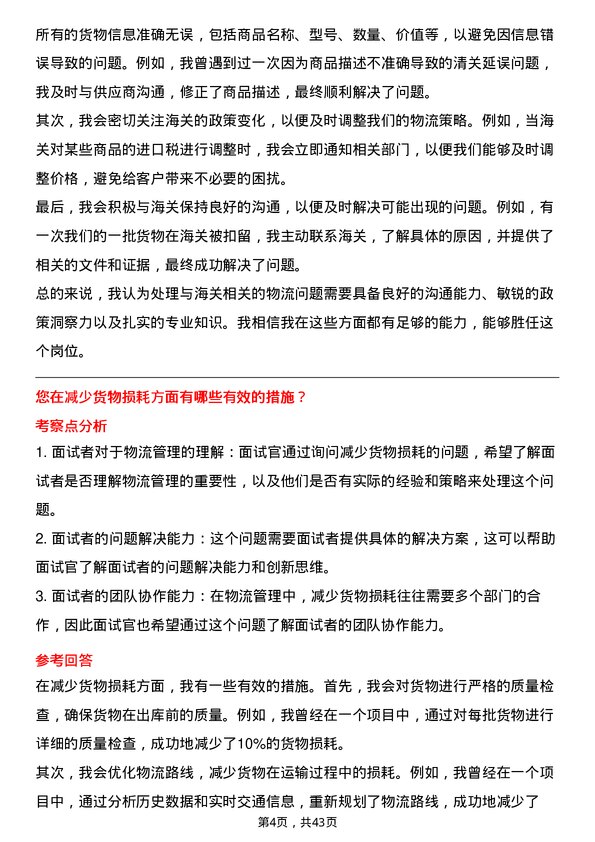 所有的货物信息准确无误，包括商品名称、型号、数量、价值等，以避免因信息错误导致的问题。例如，我曾遇到过一次因为商品描述不准确导致的清关延误问题，我及时与供应商沟通，修正了商品描述，最终顺利解决了问题。
其次，我会密切关注海关的政策变化，以便及时调整我们的物流策略。例如，当海关对某些商品的进口税进行调整时，我会立即通知相关部门，以便我们能够及时调整价格，避免给客户带来不必要的困扰。
最后，我会积极与海关保持良好的沟通，以便及时解决可能出现的问题。例如，有一次我们的一批货物在海关被扣留，我主动联系海关，了解具体的原因，并提供了相关的文件和证据，最终成功解决了问题。
总的来说，我认为处理与海关相关的物流问题需要具备良好的沟通能力、敏锐的政策洞察力以及扎实的专业知识。我相信我在这些方面都有足够的能力，能够胜任这个岗位。

您在减少货物损耗方面有哪些有效的措施？
考察点分析
1. 面试者对于物流管理的理解：面试官通过询问减少货物损耗的问题，希望了解面试者是否理解物流管理的重要性，以及他们是否有实际的经验和策略来处理这个问题。
2. 面试者的问题解决能力：这个问题需要面试者提供具体的解决方案，这可以帮助面试官了解面试者的问题解决能力和创新思维。
3. 面试者的团队协作能力：在物流管理中，减少货物损耗往往需要多个部门的合作，因此面试官也希望通过这个问题了解面试者的团队协作能力。
参考回答
在减少货物损耗方面，我有一些有效的措施。首先，我会对货物进行严格的质量检查，确保货物在出库前的质量。例如，我曾经在一个项目中，通过对每批货物进行详细的质量检查，成功地减少了10%的货物损耗。
其次，我会优化物流路线，减少货物在运输过程中的损耗。例如，我曾经在一个项目中，通过分析历史数据和实时交通信息，重新规划了物流路线，成功地减少了
第4页，共43页